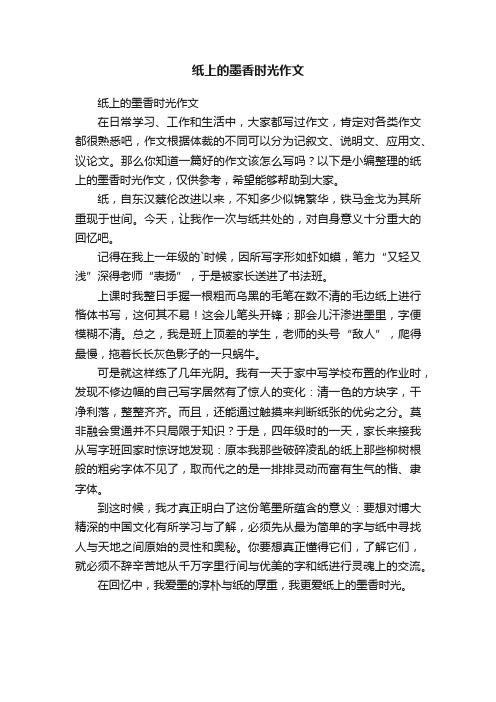 纸上的墨香时光作文

纸上的墨香时光作文

在日常学习、工作和生活中，大家都写过作文，肯定对各类作文都很熟悉吧，作文根据体裁的不同可以分为记叙文、说明文、应用文、议论文。那么你知道一篇好的作文该怎么写吗？以下是小编整理的纸上的墨香时光作文，仅供参考，希望能够帮助到大家。

纸，自东汉蔡伦改进以来，不知多少似锦繁华，铁马金戈为其所重现于世间。今天，让我作一次与纸共处的，对自身意义十分重大的回忆吧。

记得在我上一年级的`时候，因所写字形如虾如蟆，笔力“又轻又浅”深得老师“表扬”，于是被家长送进了书法班。

上课时我整日手握一根粗而乌黑的毛笔在数不清的毛边纸上进行楷体书写，这何其不易！这会儿笔头开锋；那会儿汗渗进墨里，字便模糊不清。总之，我是班上顶差的学生，老师的头号“敌人”，爬得最慢，拖着长长灰色影子的一只蜗牛。

可是就这样练了几年光阴。我有一天于家中写学校布置的作业时，发现不修边幅的自己写字居然有了惊人的变化：清一色的方块字，干净利落，整整齐齐。而且，还能通过触摸来判断纸张的优劣之分。莫非融会贯通并不只局限于知识？于是，四年级时的一天，家长来接我从写字班回家时惊讶地发现：原本我那些破碎凌乱的纸上那些柳树根般的粗劣字体不见了，取而代之的是一排排灵动而富有生气的楷、隶字体。

到这时候，我才真正明白了这份笔墨所蕴含的意义：要想对博大精深的中国文化有所学习与了解，必须先从最为简单的字与纸中寻找人与天地之间原始的灵性和奥秘。你要想真正懂得它们，了解它们，就必须不辞辛苦地从千万字里行间与优美的字和纸进行灵魂上的交流。

在回忆中，我爱墨的淳朴与纸的厚重，我更爱纸上的墨香时光。